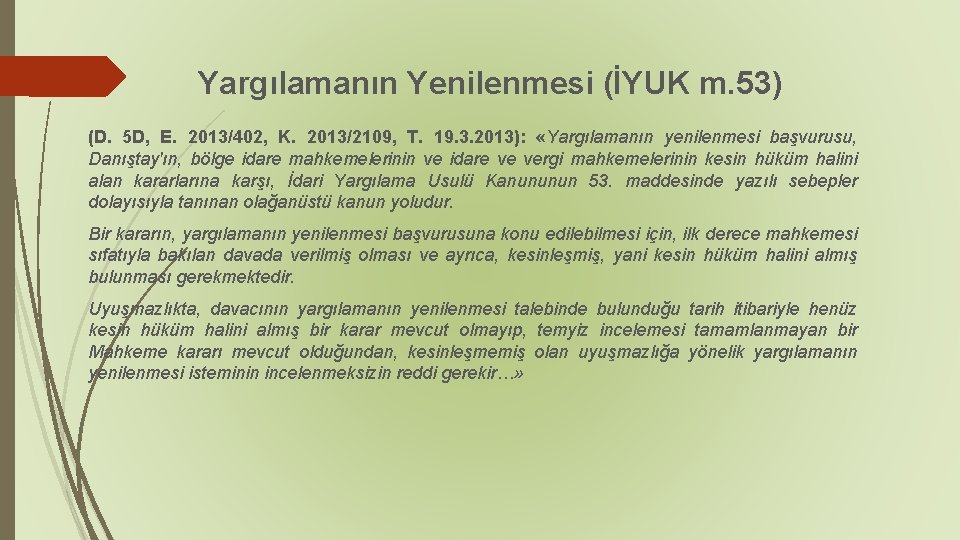 Yargılamanın Yenilenmesi (İYUK m.53)

(D. 5D, E. 2013/402, K. 2013/2109, T. 19.3.2013): «Yargılamanın yenilenmesi başvurusu, Danıştay'ın, bölge idare mahkemelerinin ve idare ve vergi mahkemelerinin kesin hüküm halini alan kararlarına karşı, İdari Yargılama Usulü Kanununun 53. maddesinde yazılı sebepler dolayısıyla tanınan olağanüstü kanun yoludur.

Bir kararın, yargılamanın yenilenmesi başvurusuna konu edilebilmesi için, ilk derece mahkemesi sıfatıyla bakılan davada verilmiş olması ve ayrıca, kesinleşmiş, yani kesin hüküm halini almış bulunması gerekmektedir.

Uyuşmazlıkta, davacının yargılamanın yenilenmesi talebinde bulunduğu tarih itibariyle henüz kesin hüküm halini almış bir karar mevcut olmayıp, temyiz incelemesi tamamlanmayan bir Mahkeme kararı mevcut olduğundan, kesinleşmemiş olan uyuşmazlığa yönelik yargılamanın yenilenmesi isteminin incelenmeksizin reddi gerekir…»